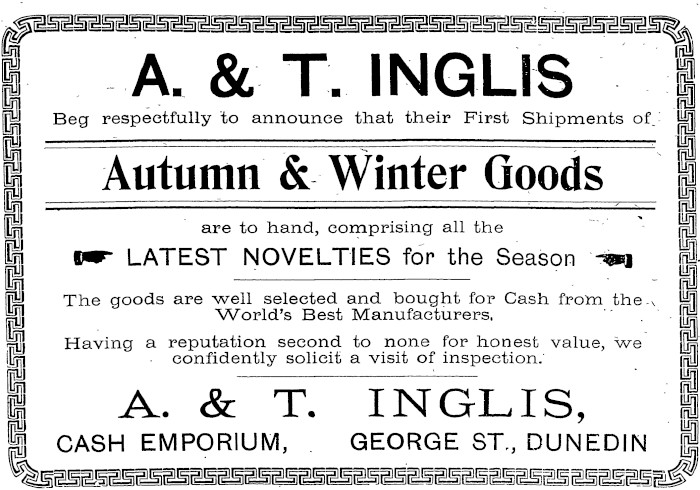 A. & T. INGLIS

Beg respectfully to announce that their First Shipments of

Autumn & Winter Goods

are to hand, comprising all the

LATEST NOVELTIES for the Season

The goods are well selected and bought for Cash from the World's Best Manufacturers.

Having a reputation second to none for honest value, we confidently solicit a visit of inspection.

A. & T. INGLIS,

CASH EMPORIUM, GEORGE ST., DUNEDIN